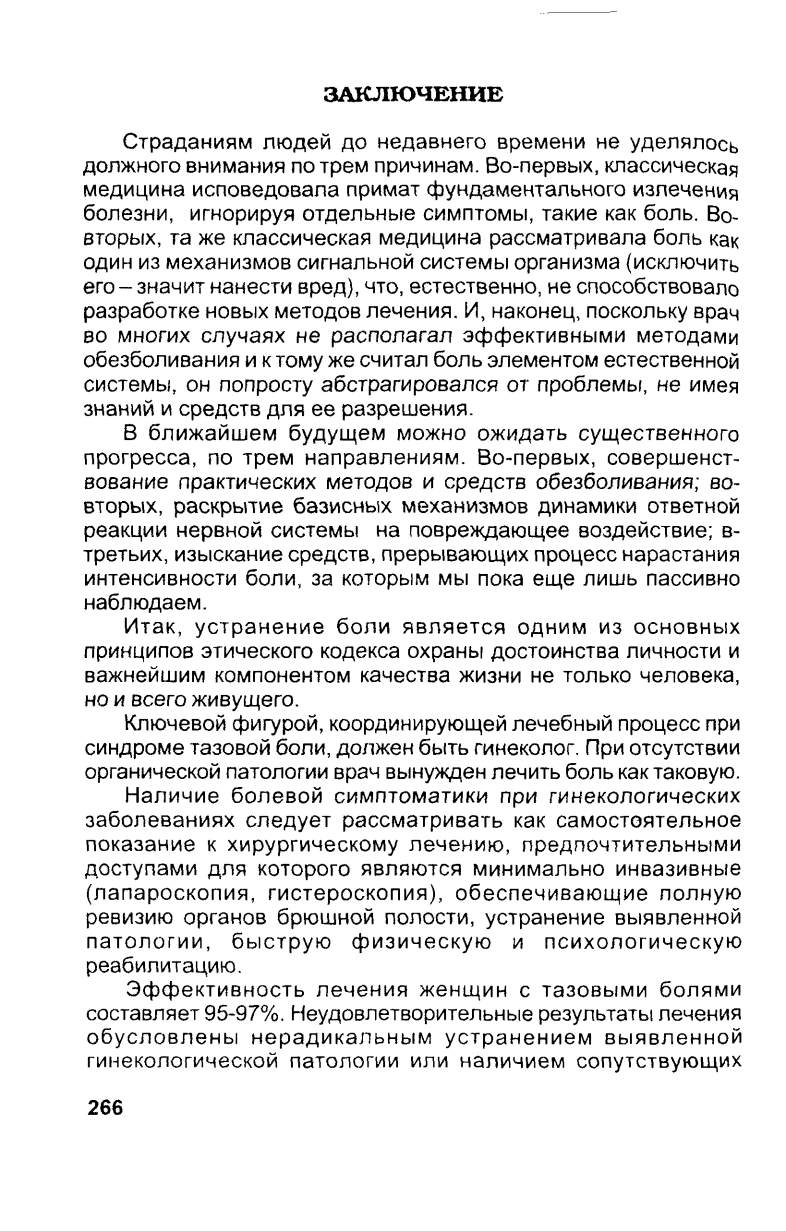 ЗАКЛЮЧЕНИЕ

Страданиям людей до недавнего времени не уделялось должного внимания по трем причинам. Во-первых, классическая медицина исповедовала примат фундаментального излечения болезни, игнорируя отдельные симптомы, такие как боль. Во-вторых, та же классическая медицина рассматривала боль как один из механизмов сигнальной системы организма (исключить его – значит нанести вред), что, естественно, не способствовало разработке новых методов лечения. И, наконец, поскольку врач во многих случаях не располагал эффективными методами обезболивания и к тому же считал боль элементом естественной системы, он попросту абстрагировался от проблемы, не имея знаний и средств для ее разрешения.

В ближайшем будущем можно ожидать существенного прогресса, по трем направлениям. Во-первых, совершенствование практических методов и средств обезболивания; во-вторых, раскрытие базисных механизмов динамики ответной реакции нервной системы на повреждающее воздействие; в-третьих, изыскание средств, прерывающих процесс нарастания интенсивности боли, за которым мы пока еще лишь пассивно наблюдаем.

Итак, устранение боли является одним из основных принципов этического кодекса охраны достоинства личности и важнейшим компонентом качества жизни не только человека, но и всего живущего.

Ключевой фигурой, координирующей лечебный процесс при синдроме тазовой боли, должен быть гинеколог. При отсутствии органической патологии врач вынужден лечить боль как таковую.

Наличие болевой симптоматики при гинекологических заболеваниях следует рассматривать как самостоятельное показание к хирургическому лечению, предпочтительными доступами для которого являются минимально инвазивные (лапароскопия, гистероскопия), обеспечивающие полную ревизию органов брюшной полости, устранение выявленной патологии, быструю физическую и психологическую реабилитацию.

Эффективность лечения женщин с тазовыми болями составляет 95-97%. Неудовлетворительные результаты лечения обусловлены нерадикальным устранением выявленной гинекологической патологии или наличием сопутствующих

266